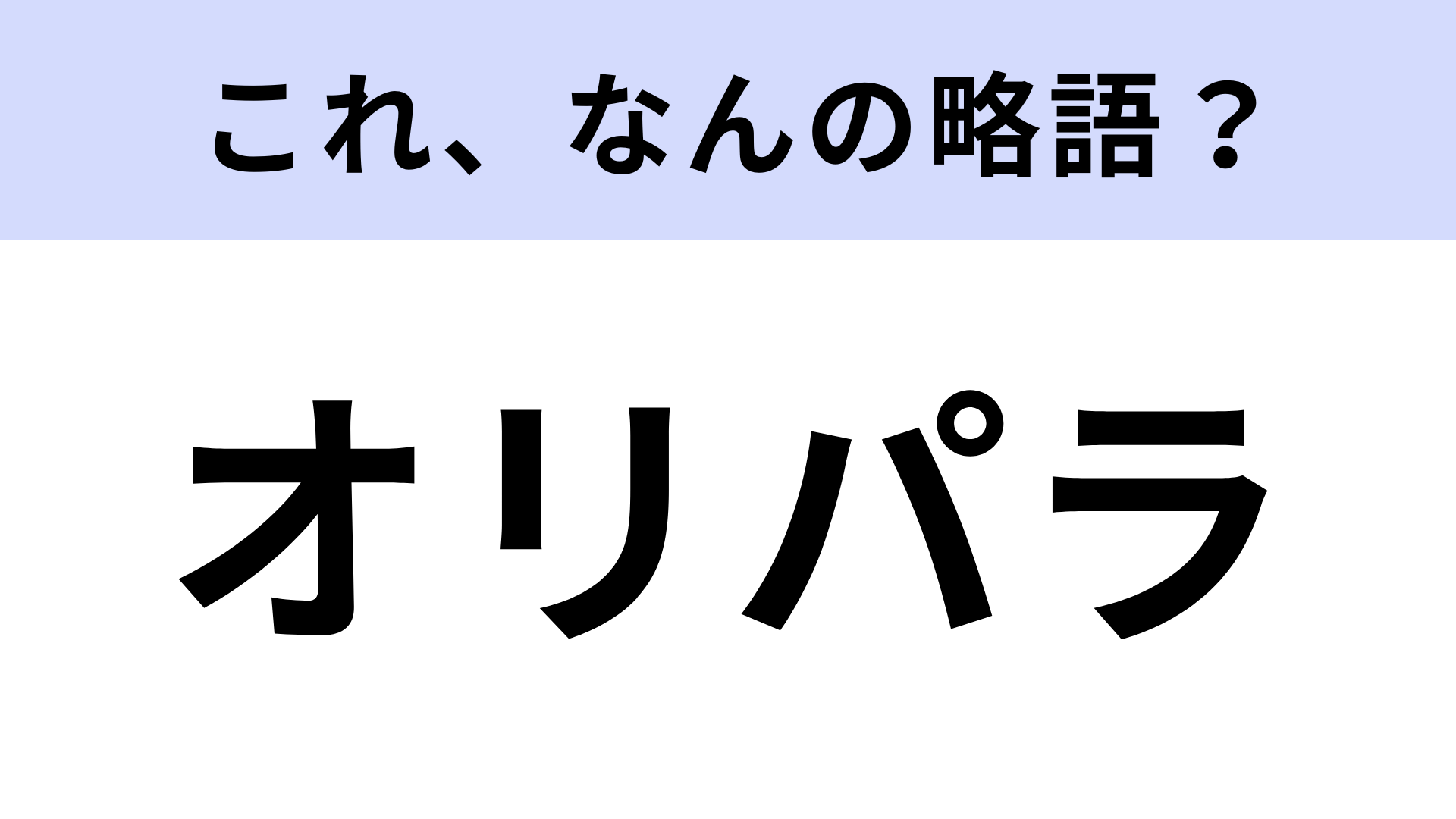 これ、なんの略語？

オリパラ